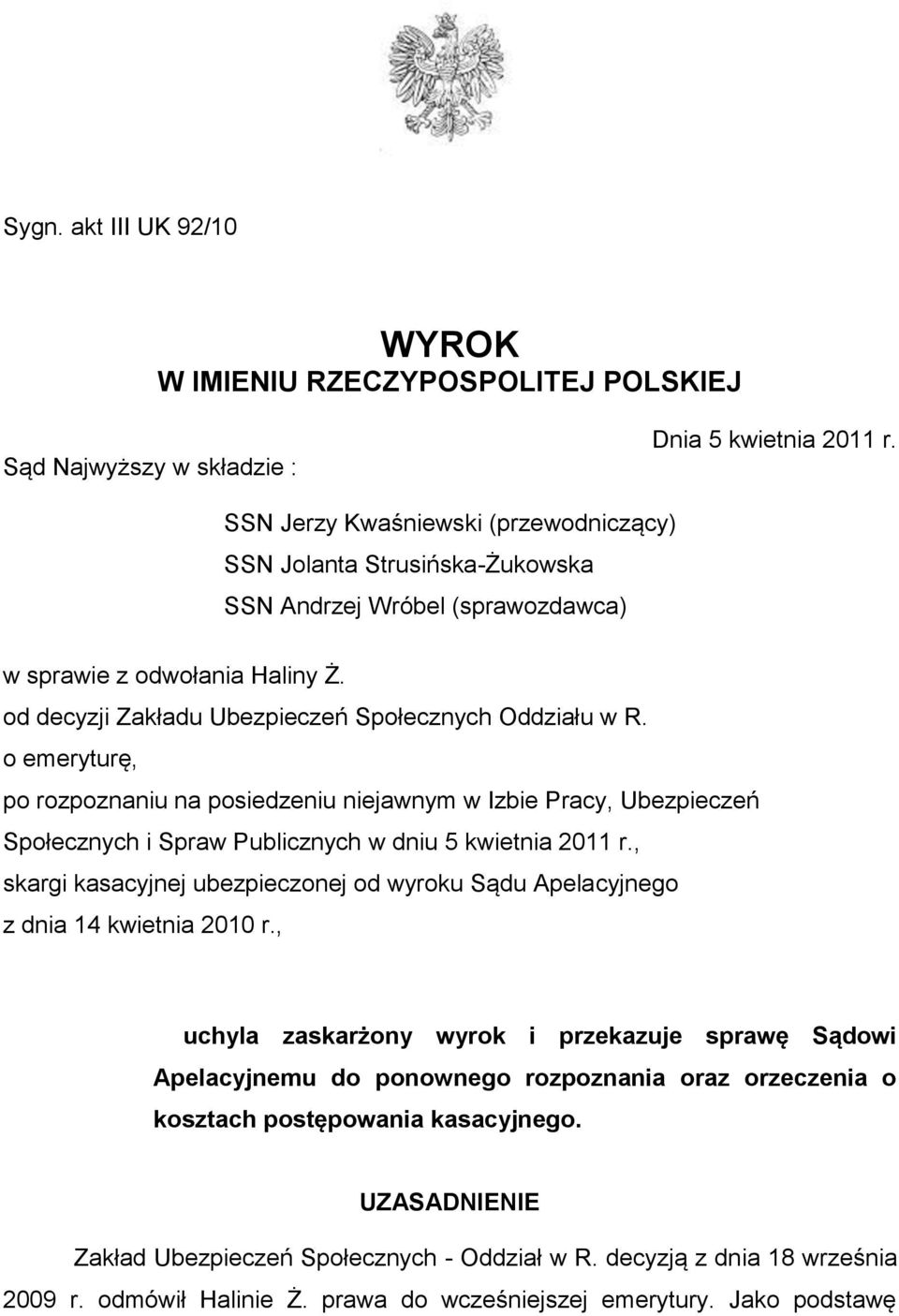 Sygn. akt III UK 92/10

WYROK
W IMIENIU RZECZYPOSPOLITEJ POLSKIEJ

Dnia 5 kwietnia 2011 r.

Sąd Najwyższy w składzie :

SSN Jerzy Kwaśniewski (przewodniczący)
SSN Jolanta Strusińska-Żukowska
SSN Andrzej Wróbel (sprawozdawca)

w sprawie z odwołania Haliny Ż.
od decyzji Zakładu Ubezpieczeń Społecznych Oddziału w R.
o emeryturę,
po rozpoznaniu na posiedzeniu niejawnym w Izbie Pracy, Ubezpieczeń Społecznych i Spraw Publicznych w dniu 5 kwietnia 2011 r.,
skargi kasacyjnej ubezpieczonej od wyroku Sądu Apelacyjnego z dnia 14 kwietnia 2010 r.,

uchyla zaskarżony wyrok i przekazuje sprawę Sądowi Apelacyjnemu do ponownego rozpoznania oraz orzeczenia o kosztach postępowania kasacyjnego.

UZASADNIENIE

Zakład Ubezpieczeń Społecznych - Oddział w R. decyzją z dnia 18 września 2009 r. odmówił Halinie Ż. prawa do wcześniejszej emerytury. Jako podstawę